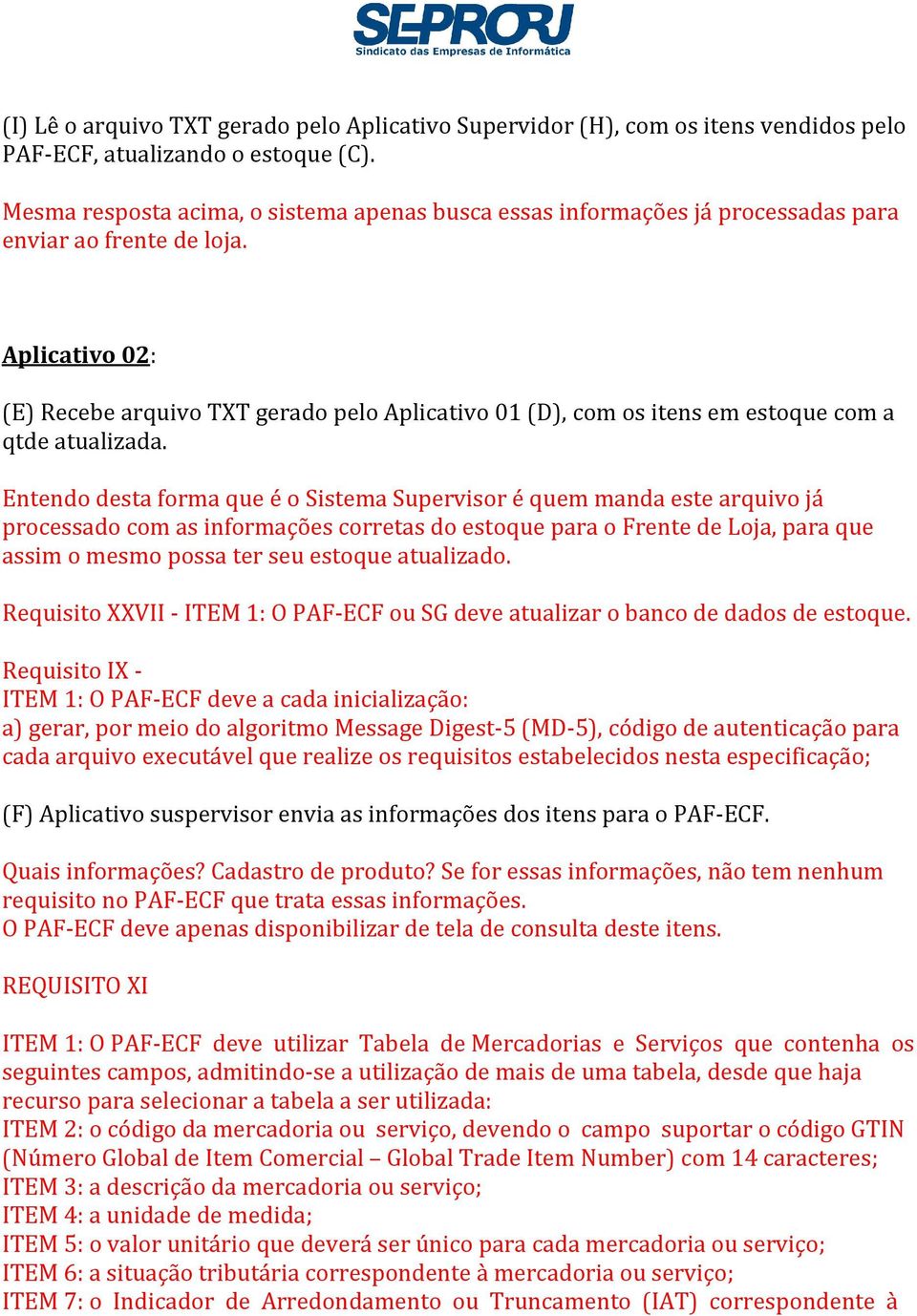 SEPRORJ
Sindicato das Empresas de Informática

(I) Lê o arquivo TXT gerado pelo Aplicativo Supervidor (H), com os itens vendidos pelo PAF-ECF, atualizando o estoque (C).

Mesma resposta acima, o sistema apenas busca essas informações já processadas para enviar ao frente de loja.

Aplicativo 02:

(E) Recebe arquivo TXT gerado pelo Aplicativo 01 (D), com os itens em estoque com a qtde atualizada.

Entendo desta forma que é o Sistema Supervisor é quem manda este arquivo já processado com as informações corretas do estoque para o Frente de Loja, para que assim o mesmo possa ter seu estoque atualizado.

Requisito XXVII - ITEM 1: O PAF-ECF ou SG deve atualizar o banco de dados de estoque.

Requisito IX -
ITEM 1: O PAF-ECF deve a cada inicialização:
a) gerar, por meio do algoritmo Message Digest-5 (MD-5), código de autenticação para cada arquivo executável que realize os requisitos estabelecidos nesta especificação;

(F) Aplicativo suspervisor envia as informações dos itens para o PAF-ECF.

Quais informações? Cadastro de produto? Se for essas informações, não tem nenhum requisito no PAF-ECF que trata essas informações.
O PAF-ECF deve apenas disponibilizar de tela de consulta deste itens.

REQUISITO XI

ITEM 1: O PAF-ECF deve utilizar Tabela de Mercadorias e Serviços que contenha os seguintes campos, admitindo-se a utilização de mais de uma tabela, desde que haja recurso para selecionar a tabela a ser utilizada:
ITEM 2: o código da mercadoria ou serviço, devendo o campo suportar o código GTIN (Número Global de Item Comercial – Global Trade Item Number) com 14 caracteres;
ITEM 3: a descrição da mercadoria ou serviço;
ITEM 4: a unidade de medida;
ITEM 5: o valor unitário que deverá ser único para cada mercadoria ou serviço;
ITEM 6: a situação tributária correspondente à mercadoria ou serviço;
ITEM 7: o Indicador de Arredondamento ou Truncamento (IAT) correspondente à